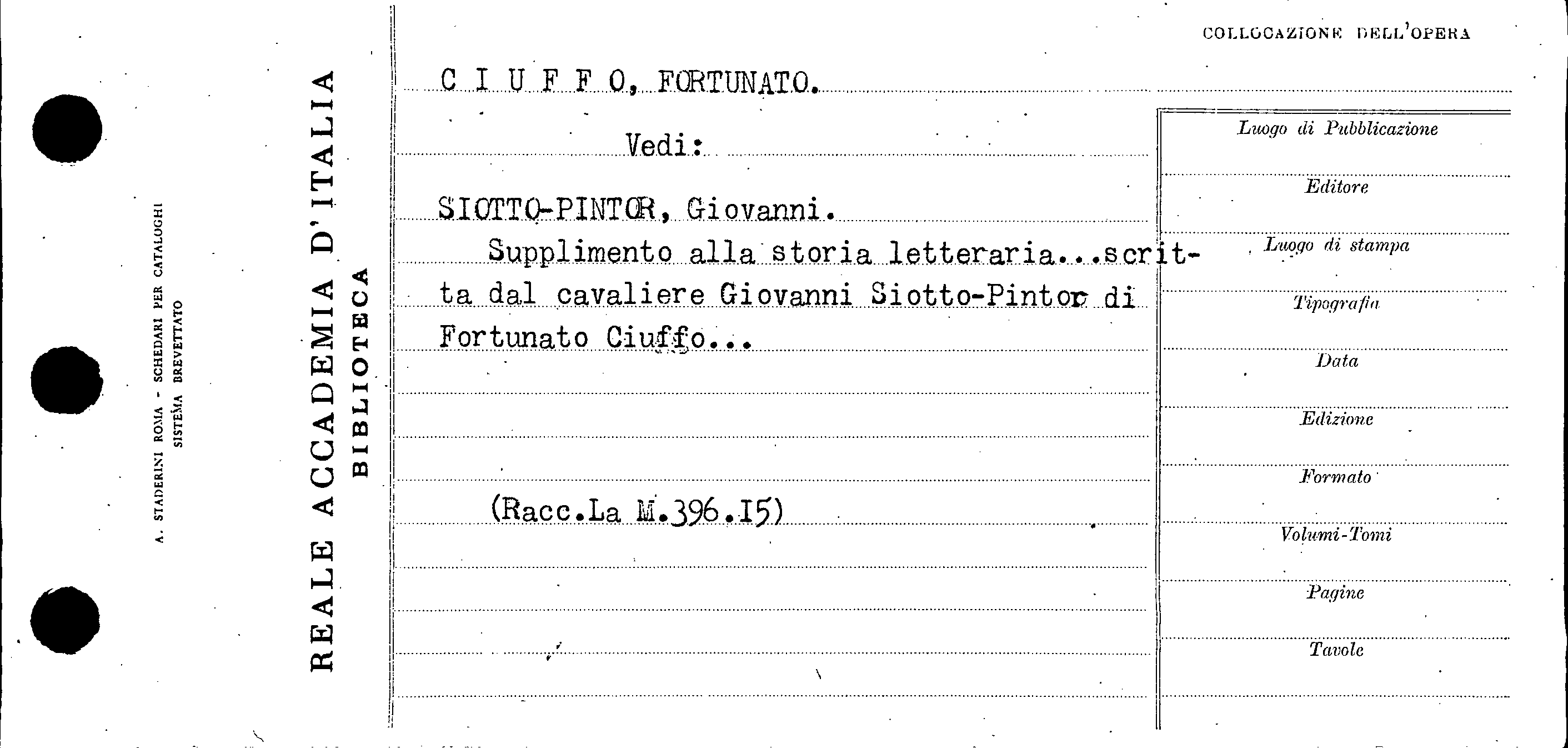 A. STADERINI ROMA - SCHEDARI PER CATALOGHI
SISTEMA BREVETTATO

REALE ACCADEMIA D'ITALIA
BIBLIOTECA

COLLOCAZIONE DELL'OPERA

C I U F F O, FORTUNATO.

Vedi:

SIOTTO-PINTOR, Giovanni.

Supplimento alla storia letteraria...scritta dal cavaliere Giovanni Siotto-Pintor di Fortunato Ciuffo...

(Racc.La M.396.15)

Luogo di Pubblicazione

Editore

Luogo di stampa

Tipografia

Data

Edizione

Formato

Volumi-Tomi

Pagine

Tavole